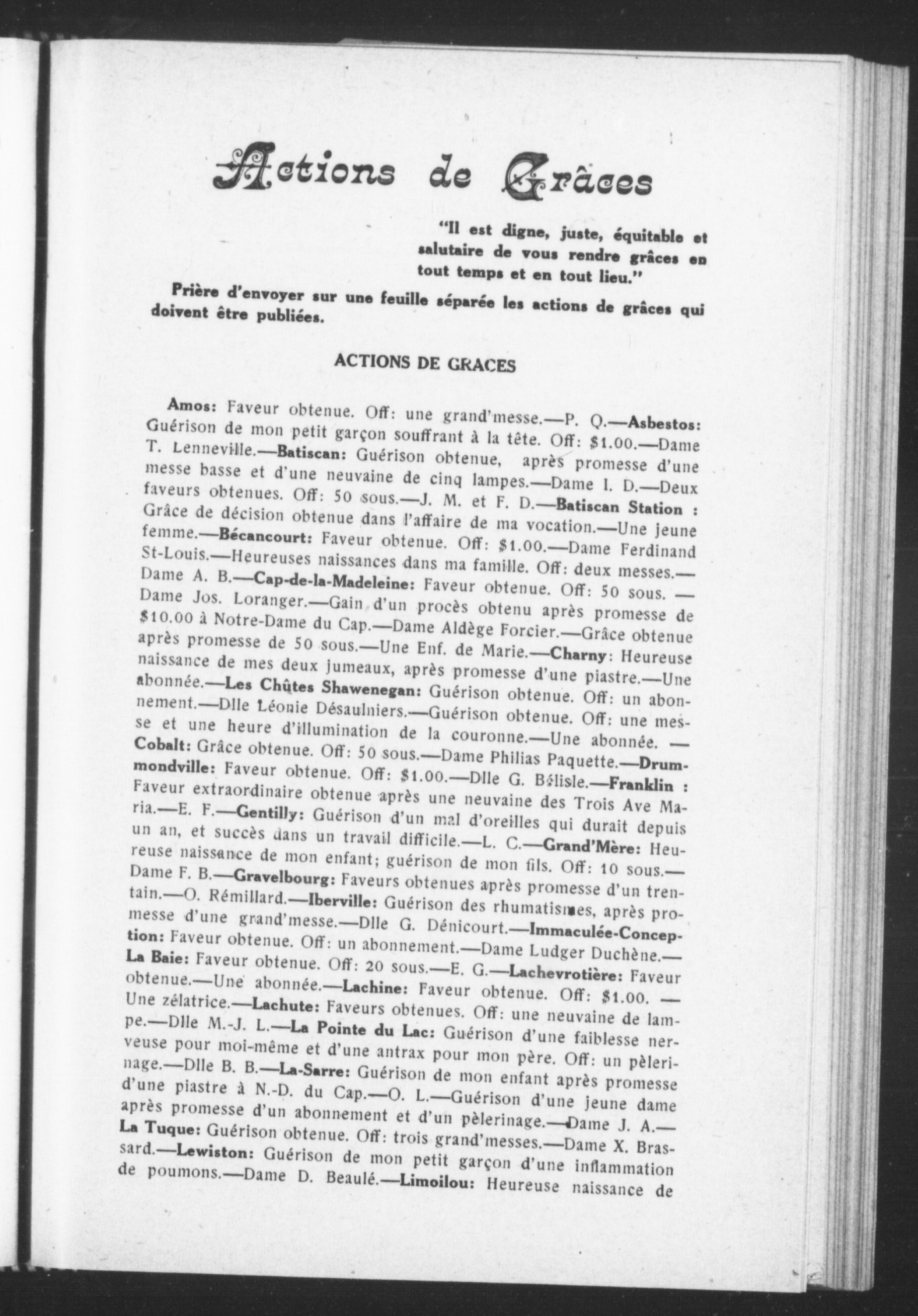 Actions de Grâces

"Il est digne, juste, équitable et salutaire de vous rendre grâces en tout temps et en tout lieu."

Prière d'envoyer sur une feuille séparée les actions de grâces qui doivent être publiées.

ACTIONS DE GRACES

Amos: Faveur obtenue. Off: une grand'messe.—P. Q.—Asbestos: Guérison de mon petit garçon souffrant à la tête. Off: $1.00.—Dame T. Lenneville.—Batiscan: Guérison obtenue, après promesse d'une messe basse et d'une neuvaine de cinq lampes.—Dame I. D.—Deux faveurs obtenues. Off: 50 sous.—J. M. et F. D.—Batiscan Station : Grâce de décision obtenue dans l'affaire de ma vocation.—Une jeune femme.—Bécancourt: Faveur obtenue. Off: $1.00.—Dame Ferdinand St-Louis.—Heureuses naissances dans ma famille. Off: deux messes.—Dame A. B.—Cap-de-la-Madeleine: Faveur obtenue. Off: 50 sous. —Dame Jos. Loranger.—Gain d'un procès obtenu après promesse de $10.00 à Notre-Dame du Cap.—Dame Aldège Forcier.—Grâce obtenue après promesse de 50 sous.—Une Enf. de Marie.—Charny: Heureuse naissance de mes deux jumeaux, après promesse d'une piastre.—Une abonnée.—Les Chûtes Shawenegan: Guérison obtenue. Off: un abonnement.—Dlle Léonie Désaulniers.—Guérison obtenue. Off: une messe et une heure d'illumination de la couronne.—Une abonnée. —Cobalt: Grâce obtenue. Off: 50 sous.—Dame Philias Paquette.—Drummondville: Faveur obtenue. Off: $1.00.—Dlle G. Bélisle.—Franklin : Faveur extraordinaire obtenue après une neuvaine des Trois Ave Maria.—E. F.—Gentilly: Guérison d'un mal d'oreilles qui durait depuis un an, et succès dans un travail difficile.—L. C.—Grand'Mère: Heureuse naissance de mon enfant; guérison de mon fils. Off: 10 sous.—Dame F. B.—Gravelbourg: Faveurs obtenues après promesse d'un trentain.—O. Rémillard.—Iberville: Guérison des rhumatismes, après promesse d'une grand'messe.—Dlle G. Dénicourt.—Immaculée-Conception: Faveur obtenue. Off: un abonnement.—Dame Ludger Duchène.—La Baie: Faveur obtenue. Off: 20 sous.—E. G.—Lachevrotière: Faveur obtenue.—Une abonnée.—Lachine: Faveur obtenue. Off: $1.00. —Une zélatrice.—Lachute: Faveurs obtenues. Off: une neuvaine de lampe.—Dlle M.-J. L.—La Pointe du Lac: Guérison d'une faiblesse nerveuse pour moi-même et d'une antrax pour mon père. Off: un pèlerinage.—Dlle B. B.—La-Sarre: Guérison de mon enfant après promesse d'une piastre à N.-D. du Cap.—O. L.—Guérison d'une jeune dame après promesse d'un abonnement et d'un pèlerinage.—Dame J. A.—La Tuque: Guérison obtenue. Off: trois grand'messes.—Dame X. Brassard.—Lewiston: Guérison de mon petit garçon d'une inflammation de poumons.—Dame D. Beaulé.—Limoilou: Heureuse naissance de